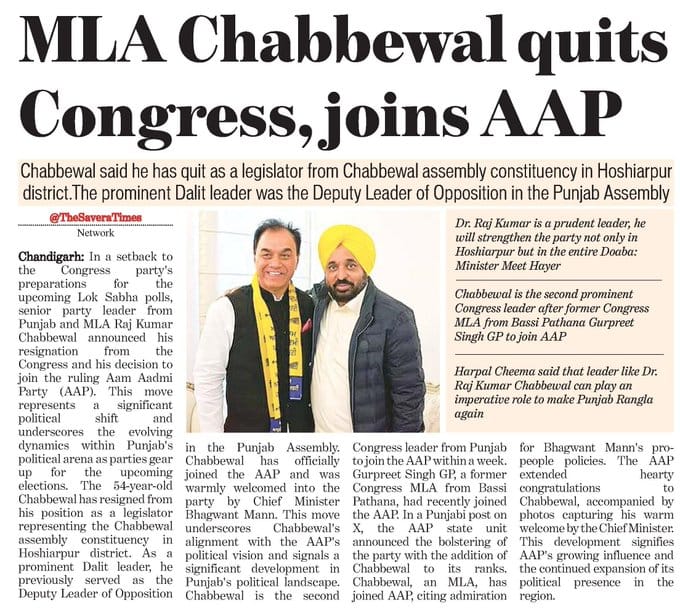 MLA Chabbewal quits Congress, joins AAP

Chabbewal said he has quit as a legislator from Chabbewal assembly constituency in Hoshiarpur district.The prominent Dalit leader was the Deputy Leader of Opposition in the Punjab Assembly

@TheSaveraTimes
Network

Chandigarh: In a setback to the Congress party's preparations for the upcoming Lok Sabha polls, senior party leader from Punjab and MLA Raj Kumar Chabbewal announced his resignation from the Congress and his decision to join the ruling Aam Aadmi Party (AAP). This move represents a significant political shift and underscores the evolving dynamics within Punjab's political arena as parties gear up for the upcoming elections. The 54-year-old Chabbewal has resigned from his position as a legislator representing the Chabbewal assembly constituency in Hoshiarpur district. As a prominent Dalit leader, he previously served as the Deputy Leader of Opposition in the Punjab Assembly. Chabbewal has officially joined the AAP and was warmly welcomed into the party by Chief Minister Bhagwant Mann. This move underscores Chabbewal's alignment with the AAP's political vision and signals a significant development in Punjab's political landscape. Chabbewal is the second Congress leader from Punjab to join the AAP within a week. Gurpreet Singh GP, a former Congress MLA from Bassi Pathana, had recently joined the AAP. In a Punjabi post on X, the AAP state unit announced the bolstering of the party with the addition of Chabbewal to its ranks. Chabbewal, an MLA, has joined AAP, citing admiration for Bhagwant Mann's pro-people policies. The AAP extended hearty congratulations to Chabbewal, accompanied by photos capturing his warm welcome by the Chief Minister. This development signifies AAP's growing influence and the continued expansion of its political presence in the region.

Dr. Raj Kumar is a prudent leader, he will strengthen the party not only in Hoshiarpur but in the entire Doaba: Minister Meet Hayer

Chabbewal is the second prominent Congress leader after former Congress MLA from Bassi Pathana Gurpreet Singh GP to join AAP

Harpal Cheema said that leader like Dr. Raj Kumar Chabbewal can play an imperative role to make Punjab Rangla again